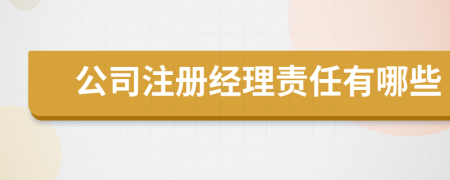 公司注册经理责任有哪些